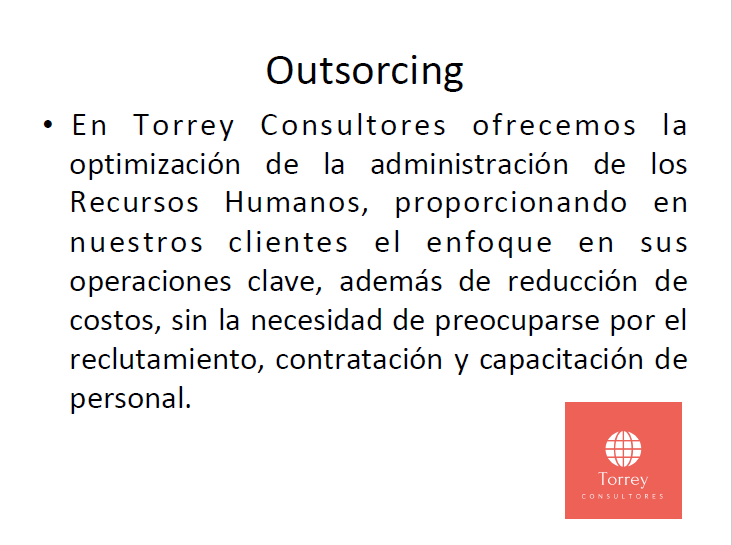 Outsorcing

• En Torrey Consultores ofrecemos la optimización de la administración de los Recursos Humanos, proporcionando en nuestros clientes el enfoque en sus operaciones clave, además de reducción de costos, sin la necesidad de preocuparse por el reclutamiento, contratación y capacitación de personal.

Torrey
CONSULTORES